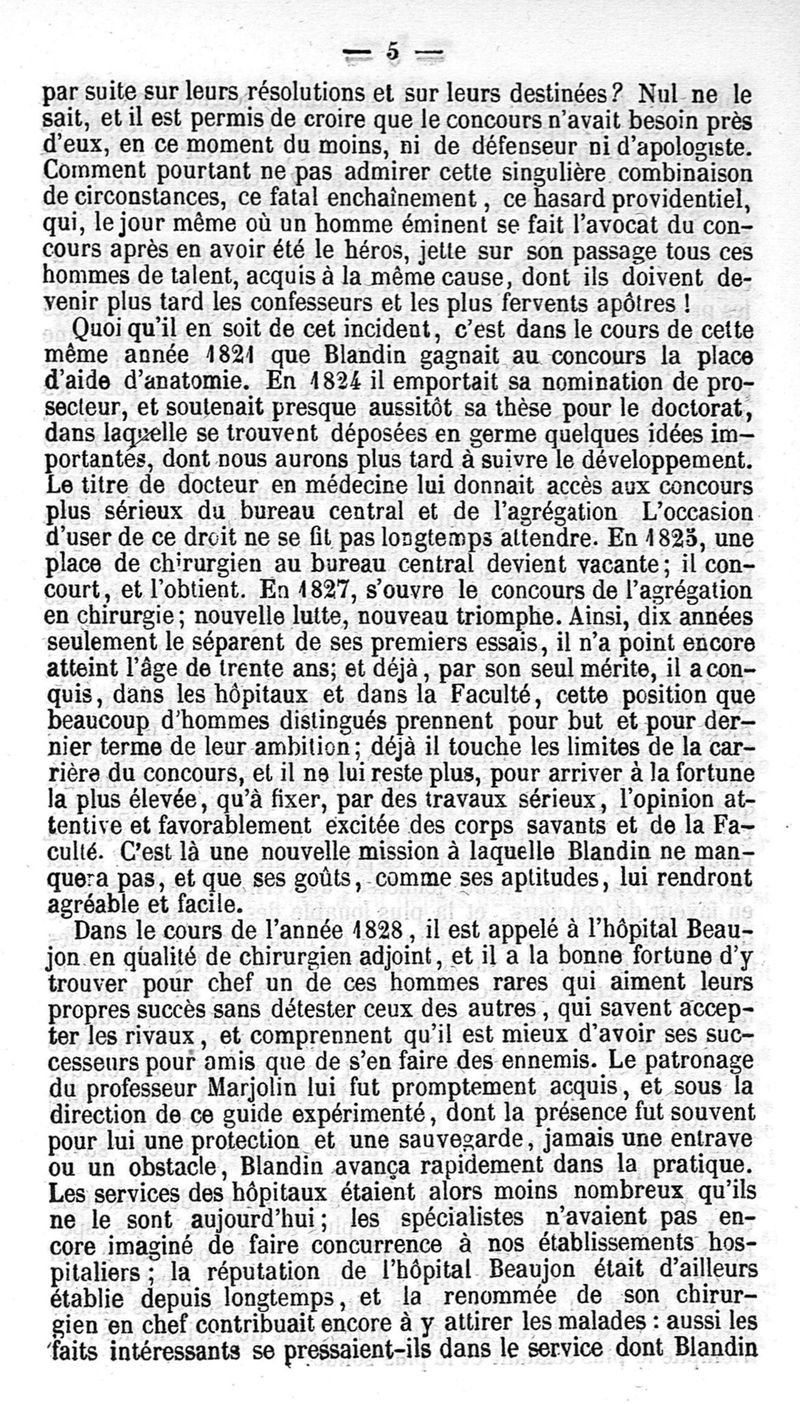 — 5 —

par suite sur leurs résolutions et sur leurs destinées? Nul ne le sait, et il est permis de croire que le concours n'avait besoin près d'eux, en ce moment du moins, ni de défenseur ni d'apologiste. Comment pourtant ne pas admirer cette singulière combinaison de circonstances, ce fatal enchaînement, ce hasard providentiel, qui, le jour même où un homme éminent se fait l'avocat du concours après en avoir été le héros, jette sur son passage tous ces hommes de talent, acquis à la même cause, dont ils doivent devenir plus tard les confesseurs et les plus fervents apôtres !

Quoi qu'il en soit de cet incident, c'est dans le cours de cette même année 1821 que Blandin gagnait au concours la place d'aide d'anatomie. En 1824 il emportait sa nomination de prosecteur, et soutenait presque aussitôt sa thèse pour le doctorat, dans laquelle se trouvent déposées en germe quelques idées importantes, dont nous aurons plus tard à suivre le développement. Le titre de docteur en médecine lui donnait accès aux concours plus sérieux du bureau central et de l'agrégation L'occasion d'user de ce droit ne se fit pas longtemps attendre. En 1825, une place de chirurgien au bureau central devient vacante; il concourt, et l'obtient. En 1827, s'ouvre le concours de l'agrégation en chirurgie; nouvelle lutte, nouveau triomphe. Ainsi, dix années seulement le séparent de ses premiers essais, il n'a point encore atteint l'âge de trente ans; et déjà, par son seul mérite, il a conquis, dans les hôpitaux et dans la Faculté, cette position que beaucoup d'hommes distingués prennent pour but et pour dernier terme de leur ambition; déjà il touche les limites de la carrière du concours, et il ne lui reste plus, pour arriver à la fortune la plus élevée, qu'à fixer, par des travaux sérieux, l'opinion attentive et favorablement excitée des corps savants et de la Faculté. C'est là une nouvelle mission à laquelle Blandin ne manquera pas, et que ses goûts, comme ses aptitudes, lui rendront agréable et facile.

Dans le cours de l'année 1828, il est appelé à l'hôpital Beaujon en qualité de chirurgien adjoint, et il a la bonne fortune d'y trouver pour chef un de ces hommes rares qui aiment leurs propres succès sans détester ceux des autres, qui savent accepter les rivaux, et comprennent qu'il est mieux d'avoir ses successeurs pour amis que de s'en faire des ennemis. Le patronage du professeur Marjolin lui fut promptement acquis, et sous la direction de ce guide expérimenté, dont la présence fut souvent pour lui une protection et une sauvegarde, jamais une entrave ou un obstacle, Blandin avança rapidement dans la pratique. Les services des hôpitaux étaient alors moins nombreux qu'ils ne le sont aujourd'hui; les spécialistes n'avaient pas encore imaginé de faire concurrence à nos établissements hospitaliers; la réputation de l'hôpital Beaujon était d'ailleurs établie depuis longtemps, et la renommée de son chirurgien en chef contribuait encore à y attirer les malades : aussi les faits intéressants se pressaient-ils dans le service dont Blandin